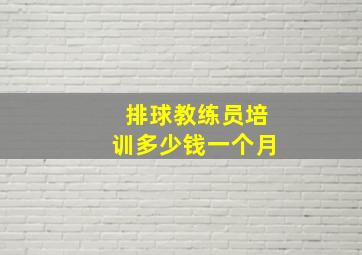 排球教练员培训多少钱一个月